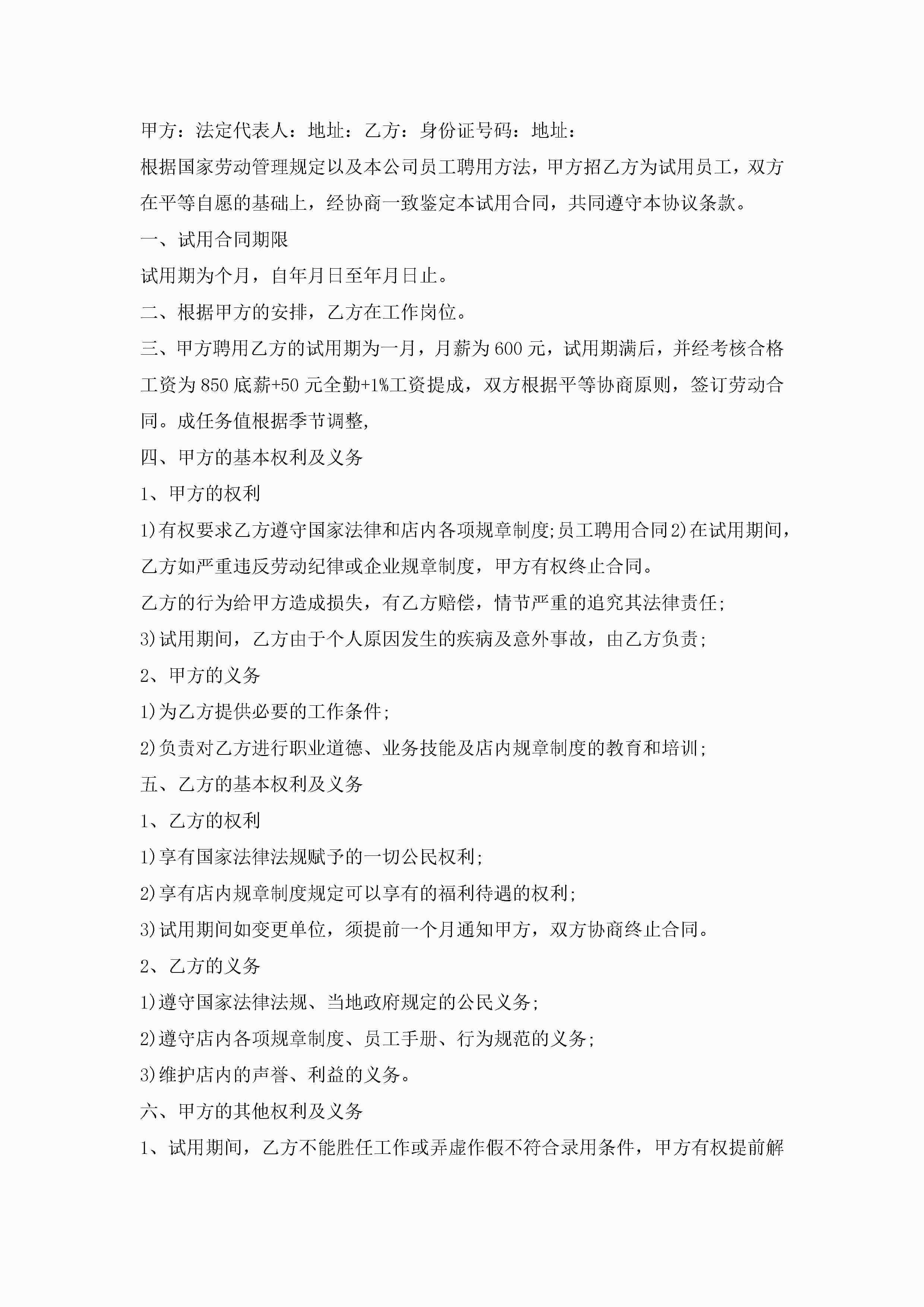 甲方：法定代表人：地址：乙方：身份证号码：地址：

根据国家劳动管理规定以及本公司员工聘用方法，甲方招乙方为试用员工，双方在平等自愿的基础上，经协商一致鉴定本试用合同，共同遵守本协议条款。

一、试用合同期限

试用期为个月，自年月日至年月日止。

二、根据甲方的安排，乙方在工作岗位。

三、甲方聘用乙方的试用期为一月，月薪为600元，试用期满后，并经考核合格工资为850底薪+50元全勤+1%工资提成，双方根据平等协商原则，签订劳动合同。成任务值根据季节调整,

四、甲方的基本权利及义务

1、甲方的权利

1)有权要求乙方遵守国家法律和店内各项规章制度;员工聘用合同2)在试用期间，乙方如严重违反劳动纪律或企业规章制度，甲方有权终止合同。

乙方的行为给甲方造成损失，有乙方赔偿，情节严重的追究其法律责任;

3)试用期间，乙方由于个人原因发生的疾病及意外事故，由乙方负责;

2、甲方的义务

1)为乙方提供必要的工作条件;

2)负责对乙方进行职业道德、业务技能及店内规章制度的教育和培训;

五、乙方的基本权利及义务

1、乙方的权利

1)享有国家法律法规赋予的一切公民权利;

2)享有店内规章制度规定可以享有的福利待遇的权利;

3)试用期间如变更单位，须提前一个月通知甲方，双方协商终止合同。

2、乙方的义务

1)遵守国家法律法规、当地政府规定的公民义务;

2)遵守店内各项规章制度、员工手册、行为规范的义务;

3)维护店内的声誉、利益的义务。

六、甲方的其他权利及义务

1、试用期间，乙方不能胜任工作或弄虚作假不符合录用条件，甲方有权提前解